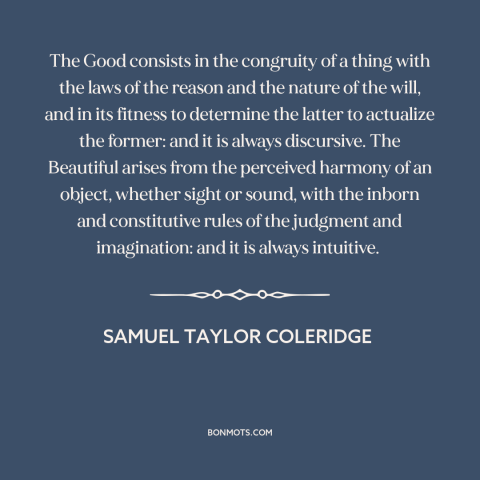 The Good consists in the congruity of a thing with the laws of the reason and the nature of the will, and in its fitness to determine the latter to actualize the former: and it is always discursive. The Beautiful arises from the perceived harmony of an object, whether sight or sound, with the inborn and constitutive rules of the judgment and imagination: and it is always intuitive.

SAMUEL TAYLOR COLERIDGE

BONMOTS.COM